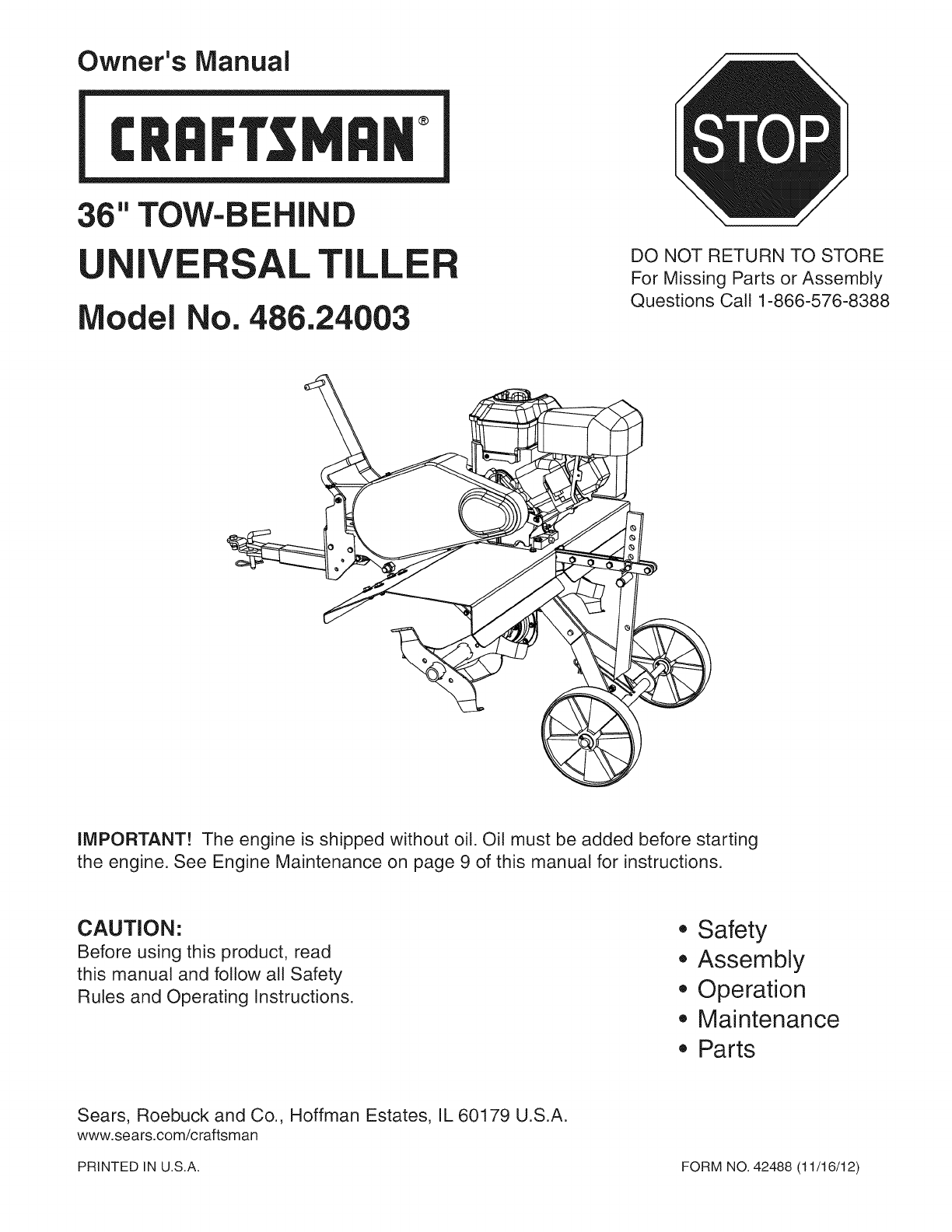 Owner's Manual

CRAFTSMAN®

36" TOW-BEHIND
UNIVERSAL TILLER
Model No. 486.24003

STOP

DO NOT RETURN TO STORE
For Missing Parts or Assembly
Questions Call 1-866-576-8388

IMPORTANT! The engine is shipped without oil. Oil must be added before starting the engine. See Engine Maintenance on page 9 of this manual for instructions.

CAUTION:
Before using this product, read this manual and follow all Safety Rules and Operating Instructions.

• Safety
• Assembly
• Operation
• Maintenance
• Parts

Sears, Roebuck and Co., Hoffman Estates, IL 60179 U.S.A.
www.sears.com/craftsman

PRINTED IN U.S.A.

FORM NO. 42488 (11/16/12)